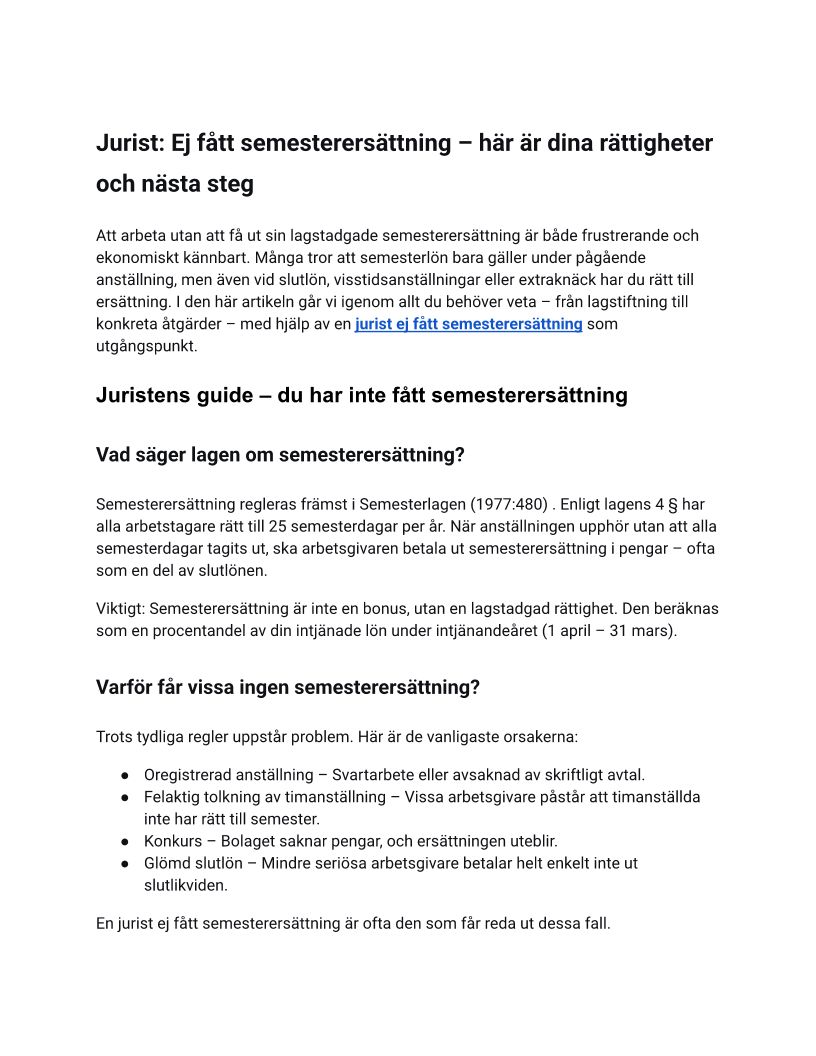 Jurist: Ej fått semesterersättning – här är dina rättigheter och nästa steg

Att arbeta utan att få ut sin lagstadgade semesterersättning är både frustrerande och ekonomiskt kännbart. Många tror att semesterlön bara gäller under pågående anställning, men även vid slutlön, visstidsanställningar eller extraknäck har du rätt till ersättning. I den här artikeln går vi igenom allt du behöver veta – från lagstiftning till konkreta åtgärder – med hjälp av en jurist ej fått semesterersättning som utgångspunkt.

Juristens guide – du har inte fått semesterersättning

Vad säger lagen om semesterersättning?

Semesterersättning regleras främst i Semesterlagen (1977:480) . Enligt lagens 4 § har alla arbetstagare rätt till 25 semesterdagar per år. När anställningen upphör utan att alla semesterdagar tagits ut, ska arbetsgivaren betala ut semesterersättning i pengar – ofta som en del av slutlönen.

Viktigt: Semesterersättning är inte en bonus, utan en lagstadgad rättighet. Den beräknas som en procentandel av din intjänade lön under intjänandeåret (1 april – 31 mars).

Varför får vissa ingen semesterersättning?

Trots tydliga regler uppstår problem. Här är de vanligaste orsakerna:

● Oregistrerad anställning – Svartarbete eller avsaknad av skriftligt avtal.
● Felaktig tolkning av timanställning – Vissa arbetsgivare påstår att timanställda inte har rätt till semester.
● Konkurs – Bolaget saknar pengar, och ersättningen uteblir.
● Glömd slutlön – Mindre seriösa arbetsgivare betalar helt enkelt inte ut slutlikviden.

En jurist ej fått semesterersättning är ofta den som får reda ut dessa fall.